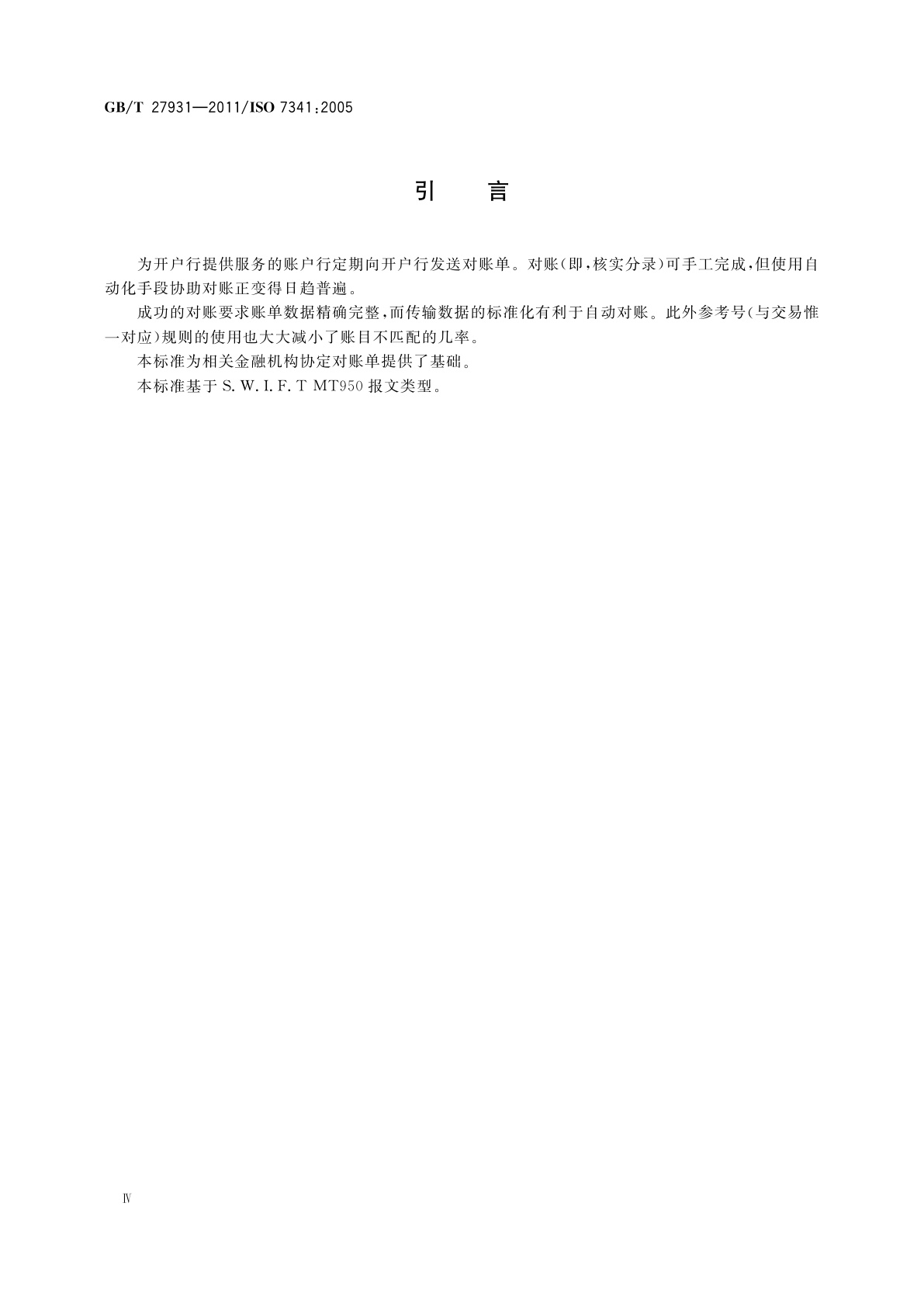 GB/T 27931—2011/ISO 7341:2005

引　言

为开户行提供服务的账户行定期向开户行发送对账单。对账(即,核实分录)可手工完成,但使用自动化手段协助对账正变得日趋普遍。

成功的对账要求账单数据精确完整,而传输数据的标准化有利于自动对账。此外参考号(与交易惟一对应)规则的使用也大大减小了账目不匹配的几率。

本标准为相关金融机构协定对账单提供了基础。

本标准基于 S. W. I. F. T MT950 报文类型。

Ⅳ